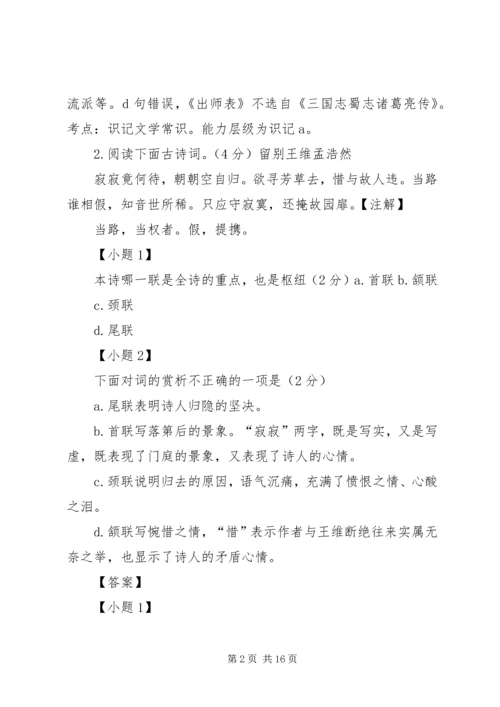 流派等。d 句错误，《出师表》不选自《三国志蜀志诸葛亮传》。考点：识记文学常识。能力层级为识记 a。

2. 阅读下面古诗词。（4 分）留别王维孟浩然

寂寂竟何待，朝朝空自归。欲寻芳草去，惜与故人违。当路谁相假，知音世所稀。只应守寂寞，还掩故园扉。【注解】

当路，当权者。假，提携。

【小题 1】

本诗哪一联是全诗的重点，也是枢纽（2 分）a. 首联 b. 颔联

c. 颈联

d. 尾联

【小题 2】

下面对词的赏析不正确的一项是（2 分）

a. 尾联表明诗人归隐的坚决。

b. 首联写落第后的景象。“寂寂”两字，既是写实，又是写虚，既表现了门庭的景象，又表现了诗人的心情。

c. 颈联说明归去的原因，语气沉痛，充满了愤恨之情、心酸之泪。

d. 颔联写惋惜之情，“惜”表示作者与王维断绝往来实属无奈之举，也显示了诗人的矛盾心情。

【答案】

【小题 1】

第 2 页 共 16 页